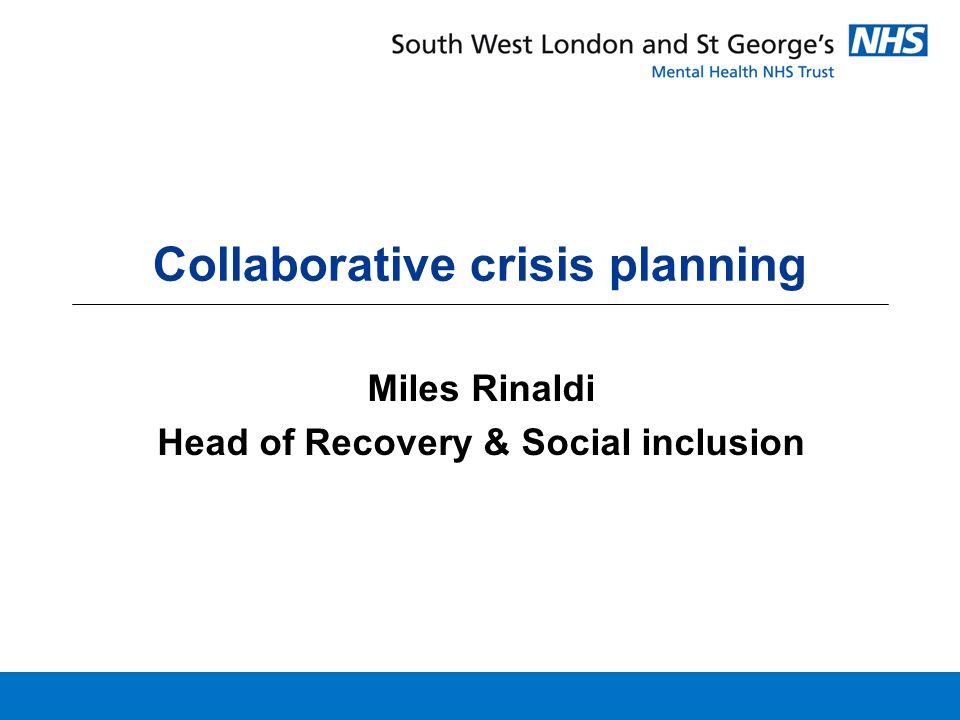 South West London and St George's NHS
Mental Health NHS Trust

Collaborative crisis planning

Miles Rinaldi
Head of Recovery & Social inclusion